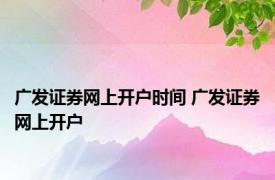 广发证券网上开户时间 广发证券网上开户